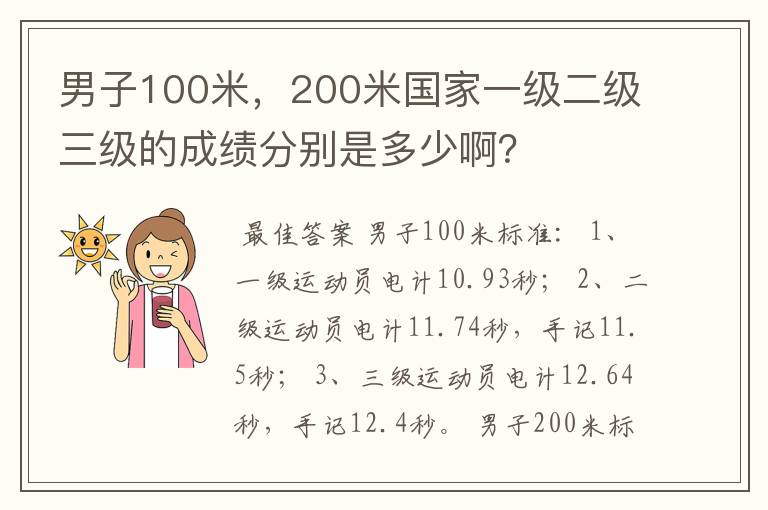 男子100米，200米国家一级二级三级的成绩分别是多少啊?

最佳答案 男子100米标准： 1、一级运动员电计10.93秒； 2、二级运动员电计11.74秒，手记11.5秒； 3、三级运动员电计12.64秒，手记12.4秒。 男子200米标